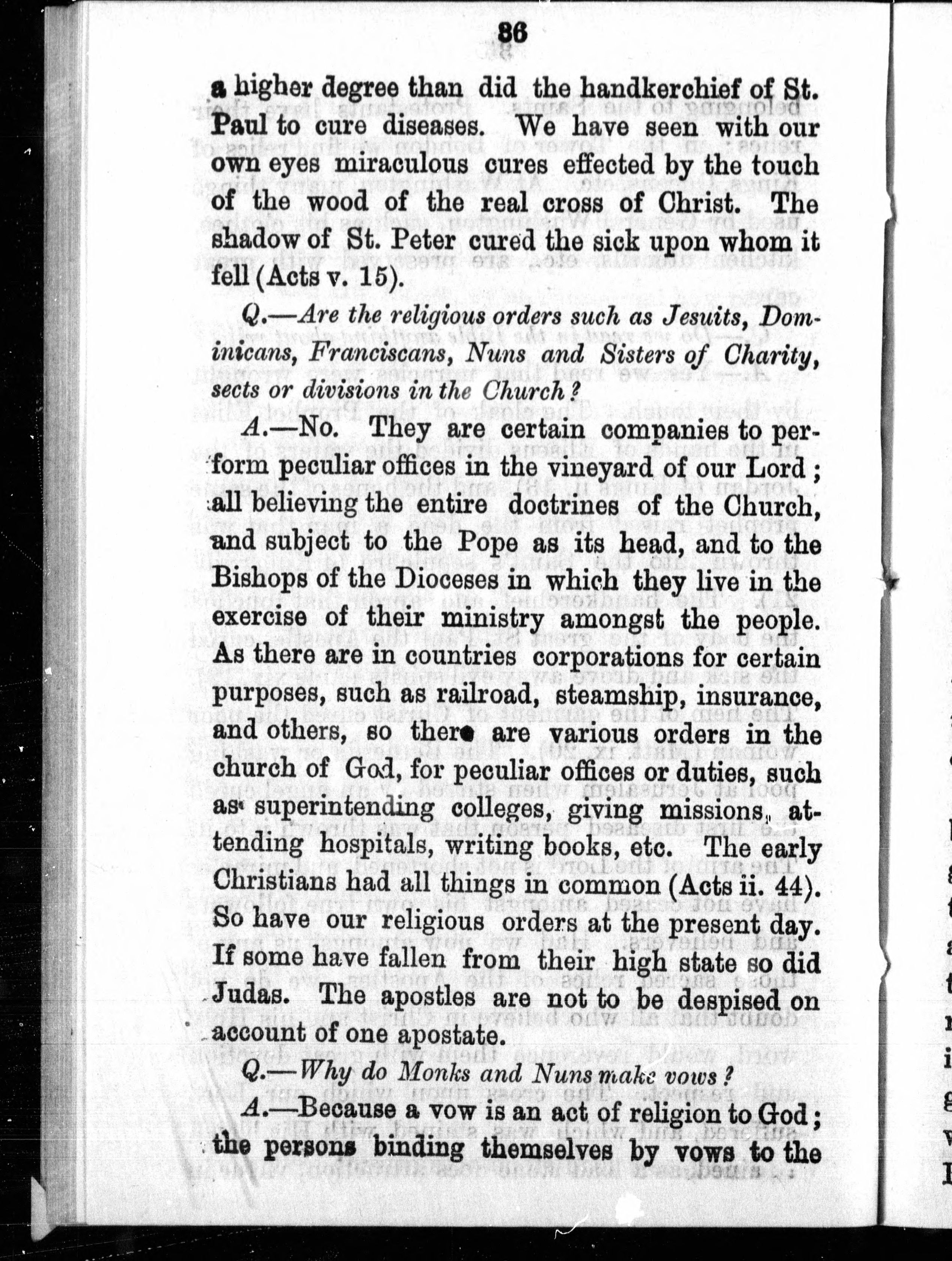 86

a higher degree than did the handkerchief of St. Paul to cure diseases. We have seen with our own eyes miraculous cures effected by the touch of the wood of the real cross of Christ. The shadow of St. Peter cured the sick upon whom it fell (Acts v. 15).

Q.—Are the religious orders such as Jesuits, Dominicans, Franciscans, Nuns and Sisters of Charity, sects or divisions in the Church?

A.—No. They are certain companies to perform peculiar offices in the vineyard of our Lord; all believing the entire doctrines of the Church, and subject to the Pope as its head, and to the Bishops of the Dioceses in which they live in the exercise of their ministry amongst the people. As there are in countries corporations for certain purposes, such as railroad, steamship, insurance, and others, so there are various orders in the church of God, for peculiar offices or duties, such as superintending colleges, giving missions, attending hospitals, writing books, etc. The early Christians had all things in common (Acts ii. 44). So have our religious orders at the present day. If some have fallen from their high state so did Judas. The apostles are not to be despised on account of one apostate.

Q.—Why do Monks and Nuns make vows?

A.—Because a vow is an act of religion to God; the persons binding themselves by vows to the